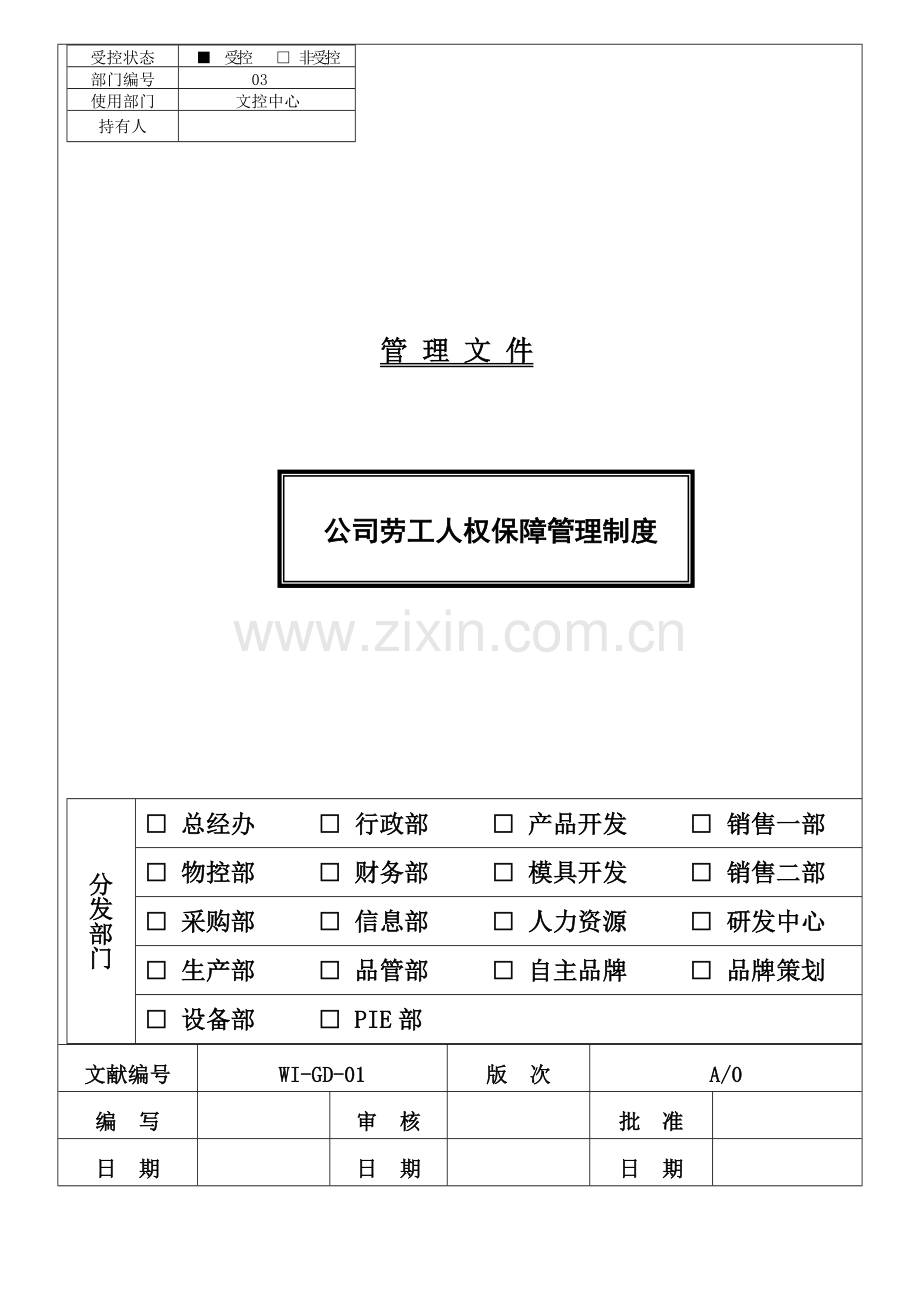 | 受控状态 | ■ 受控 □ 非受控 |
|---|---|
| 部门编号 | 03 |
| 使用部门 | 文控中心 |
| 持有人 | |

管 理 文 件

公司劳工人权保障管理制度

www.zixin.com.cn

| 分发部门 | □ 总经办 | □ 行政部 | □ 产品开发 | □ 销售一部 |
|---|---|---|---|---|
| | □ 物控部 | □ 财务部 | □ 模具开发 | □ 销售二部 |
| | □ 采购部 | □ 信息部 | □ 人力资源 | □ 研发中心 |
| | □ 生产部 | □ 品管部 | □ 自主品牌 | □ 品牌策划 |
| | □ 设备部 | □ PIE 部 | | |

| 文献编号 | WI-GD-01 | 版 次 | A/0 |
|---|---|---|---|

| 编 写 | | 审 核 | | 批 准 | |
|---|---|---|---|---|---|
| 日 期 | | 日 期 | | 日 期 | |